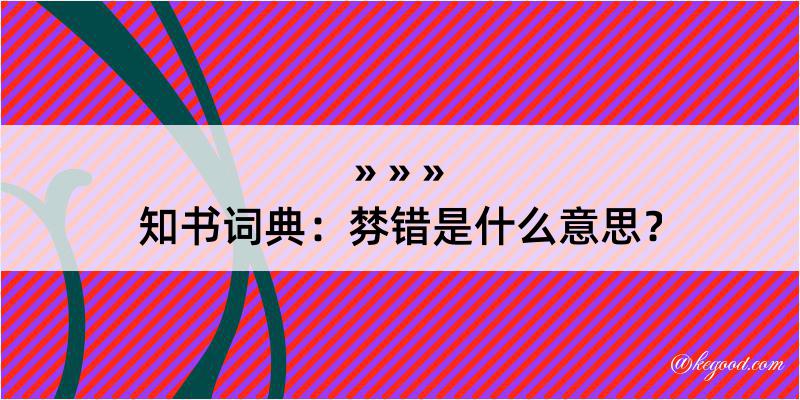 » » »
知书词典：棼错是什么意思？

@kegood.com